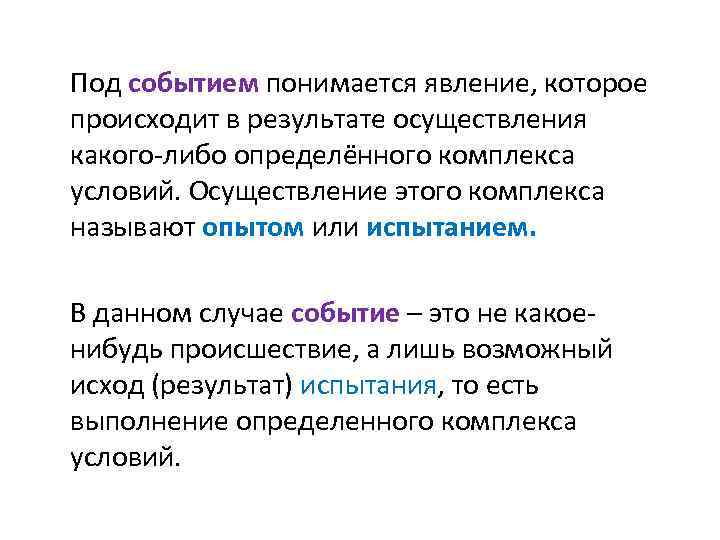 Под событием понимается явление, которое происходит в результате осуществления какого-либо определённого комплекса условий. Осуществление этого комплекса называют опытом или испытанием.

В данном случае событие – это не какое-нибудь происшествие, а лишь возможный исход (результат) испытания, то есть выполнение определенного комплекса условий.